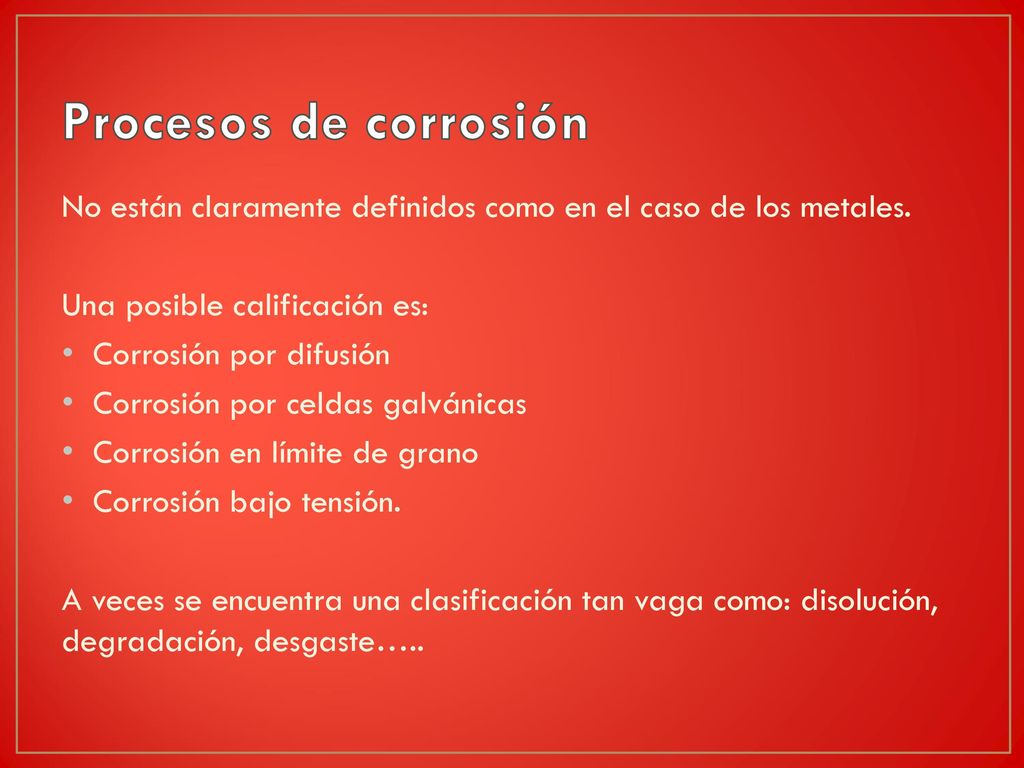 Procesos de corrosión

No están claramente definidos como en el caso de los metales.

Una posible calificación es:
• Corrosión por difusión
• Corrosión por celdas galvánicas
• Corrosión en límite de grano
• Corrosión bajo tensión.

A veces se encuentra una clasificación tan vaga como: disolución, degradación, desgaste…..